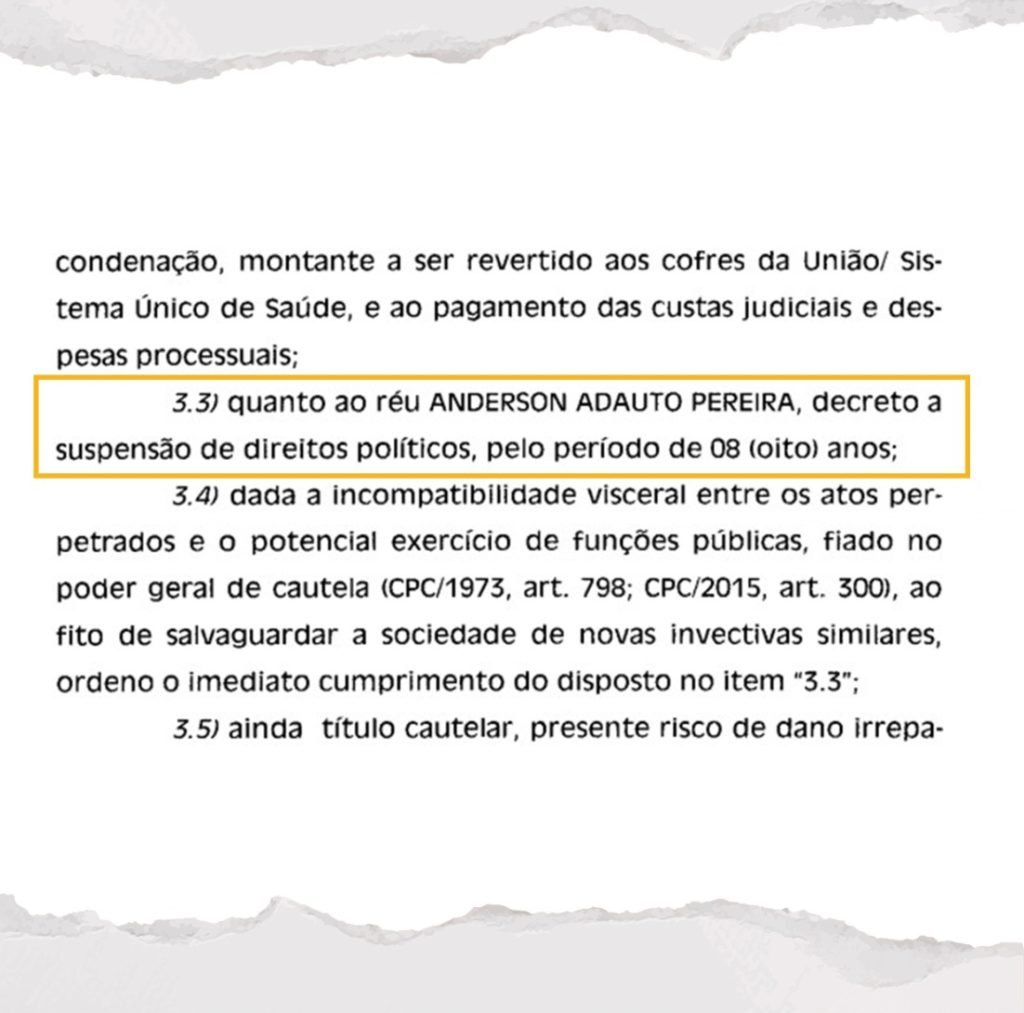 condenação, montante a ser revertido aos cofres da União/ Sistema Único de Saúde, e ao pagamento das custas judiciais e despesas processuais;

3.3) quanto ao réu ANDERSON ADAUTO PEREIRA, decreto a suspensão de direitos políticos, pelo período de 08 (oito) anos;

3.4) dada a incompatibilidade visceral entre os atos perpetrados e o potencial exercício de funções públicas, fiado no poder geral de cautela (CPC/1973, art. 798; CPC/2015, art. 300), ao fito de salvaguardar a sociedade de novas invectivas similares, ordeno o imediato cumprimento do disposto no item "3.3";

3.5) ainda título cautelar, presente risco de dano irrepa-